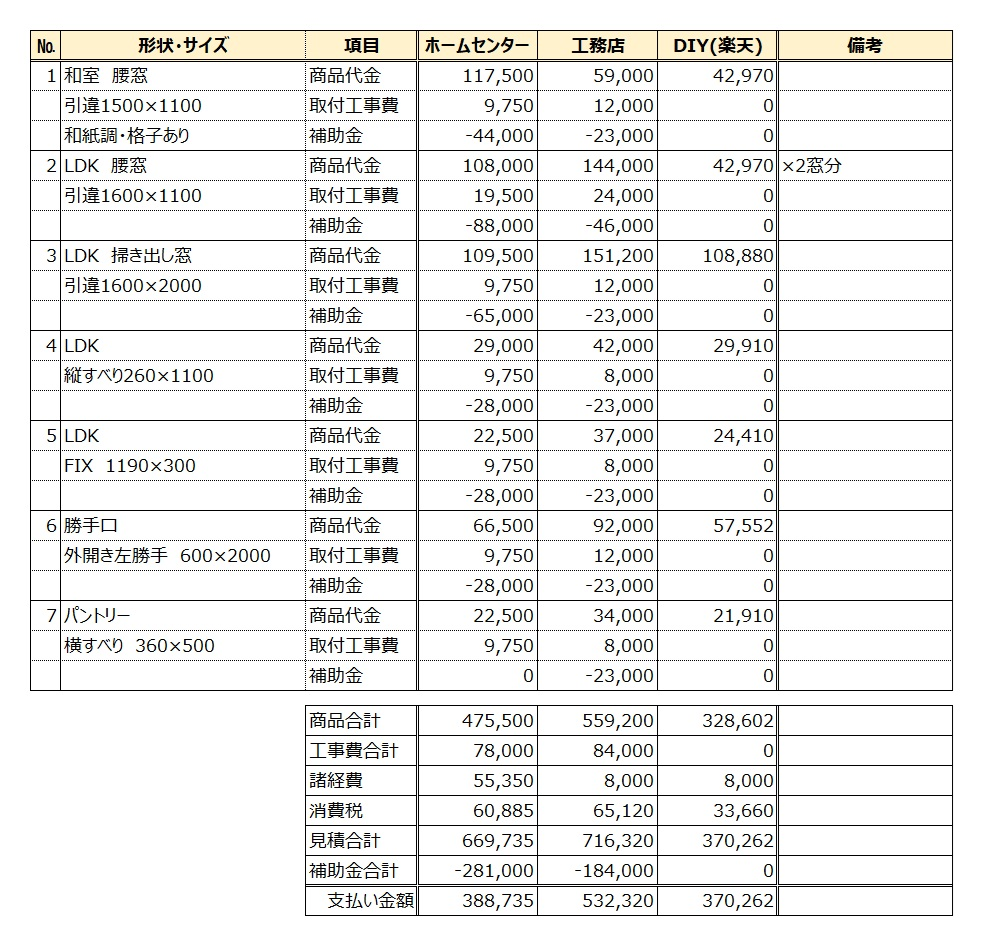 | No. | 形状・サイズ | 項目 | ホームセンター | 工務店 | DIY(楽天) | 備考 |
|---|---|---|---|---|---|---|
| 1 | 和室　腰窓 | 商品代金 | 117,500 | 59,000 | 42,970 | |
| | 引違1500×1100 | 取付工事費 | 9,750 | 12,000 | 0 | |
| | 和紙調・格子あり | 補助金 | -44,000 | -23,000 | 0 | |
| 2 | LDK　腰窓 | 商品代金 | 108,000 | 144,000 | 42,970 | ×2窓分 |
| | 引違1600×1100 | 取付工事費 | 19,500 | 24,000 | 0 | |
| | | 補助金 | -88,000 | -46,000 | 0 | |
| 3 | LDK　掃き出し窓 | 商品代金 | 109,500 | 151,200 | 108,880 | |
| | 引違1600×2000 | 取付工事費 | 9,750 | 12,000 | 0 | |
| | | 補助金 | -65,000 | -23,000 | 0 | |
| 4 | LDK | 商品代金 | 29,000 | 42,000 | 29,910 | |
| | 縦すべり260×1100 | 取付工事費 | 9,750 | 8,000 | 0 | |
| | | 補助金 | -28,000 | -23,000 | 0 | |
| 5 | LDK | 商品代金 | 22,500 | 37,000 | 24,410 | |
| | FIX　1190×300 | 取付工事費 | 9,750 | 8,000 | 0 | |
| | | 補助金 | -28,000 | -23,000 | 0 | |
| 6 | 勝手口 | 商品代金 | 66,500 | 92,000 | 57,552 | |
| | 外開き左勝手　600×2000 | 取付工事費 | 9,750 | 12,000 | 0 | |
| | | 補助金 | -28,000 | -23,000 | 0 | |
| 7 | パントリー | 商品代金 | 22,500 | 34,000 | 21,910 | |
| | 横すべり　360×500 | 取付工事費 | 9,750 | 8,000 | 0 | |
| | | 補助金 | 0 | -23,000 | 0 | |

| | | | | |
|---|---|---|---|---|
| 商品合計 | 475,500 | 559,200 | 328,602 | |
| 工事費合計 | 78,000 | 84,000 | 0 | |
| 諸経費 | 55,350 | 8,000 | 8,000 | |
| 消費税 | 60,885 | 65,120 | 33,660 | |
| 見積合計 | 669,735 | 716,320 | 370,262 | |
| 補助金合計 | -281,000 | -184,000 | 0 | |
| 支払い金額 | 388,735 | 532,320 | 370,262 | |